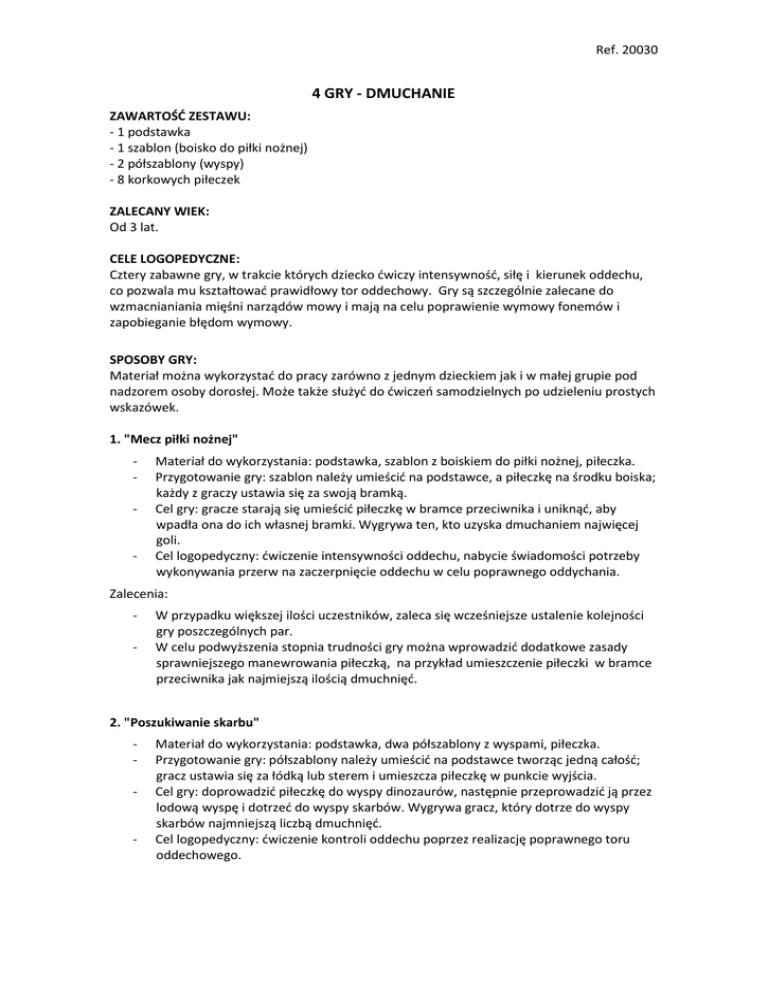 Ref. 20030

4 GRY - DMUCHANIE

ZAWARTOŚĆ ZESTAWU:
- 1 podstawka
- 1 szablon (boisko do piłki nożnej)
- 2 półszablony (wyspy)
- 8 korkowych piłeczek

ZALECANY WIEK:
Od 3 lat.

CELE LOGOPEDYCZNE:
Cztery zabawne gry, w trakcie których dziecko ćwiczy intensywność, siłę i kierunek oddechu, co pozwala mu kształtować prawidłowy tor oddechowy. Gry są szczególnie zalecane do wzmacnianiania mięśni narządów mowy i mają na celu poprawienie wymowy fonemów i zapobieganie błędom wymowy.

SPOSOBY GRY:
Materiał można wykorzystać do pracy zarówno z jednym dzieckiem jak i w małej grupie pod nadzorem osoby dorosłej. Może także służyć do ćwiczeń samodzielnych po udzieleniu prostych wskazówek.

1. "Mecz piłki nożnej"
- Materiał do wykorzystania: podstawka, szablon z boiskiem do piłki nożnej, piłeczka.
- Przygotowanie gry: szablon należy umieścić na podstawce, a piłeczkę na środku boiska; każdy z graczy ustawia się za swoją bramką.
- Cel gry: gracze starają się umieścić piłeczkę w bramce przeciwnika i uniknąć, aby wpadła ona do ich własnej bramki. Wygrywa ten, kto uzyska dmuchaniem najwięcej goli.
- Cel logopedyczny: ćwiczenie intensywności oddechu, nabycie świadomości potrzeby wykonywania przerw na zaczerpnięcie oddechu w celu poprawnego oddychania.

Zalecenia:
- W przypadku większej ilości uczestników, zaleca się wcześniejsze ustalenie kolejności gry poszczególnych par.
- W celu podwyższenia stopnia trudności gry można wprowadzić dodatkowe zasady sprawniejszego manewrowania piłeczką, na przykład umieszczenie piłeczki w bramce przeciwnika jak najmiejszą ilością dmuchnięć.

2. "Poszukiwanie skarbu"
- Materiał do wykorzystania: podstawka, dwa półszablony z wyspami, piłeczka.
- Przygotowanie gry: półszablony należy umieścić na podstawce tworząc jedną całość; gracz ustawia się za łódką lub sterem i umieszcza piłeczkę w punkcie wyjścia.
- Cel gry: doprowadzić piłeczkę do wyspy dinozaurów, następnie przeprowadzić ją przez lodową wyspę i dotrzeć do wyspy skarbów. Wygrywa gracz, który dotrze do wyspy skarbów najmniejszą liczbą dmuchnięć.
- Cel logopedyczny: ćwiczenie kontroli oddechu poprzez realizację poprawnego toru oddechowego.